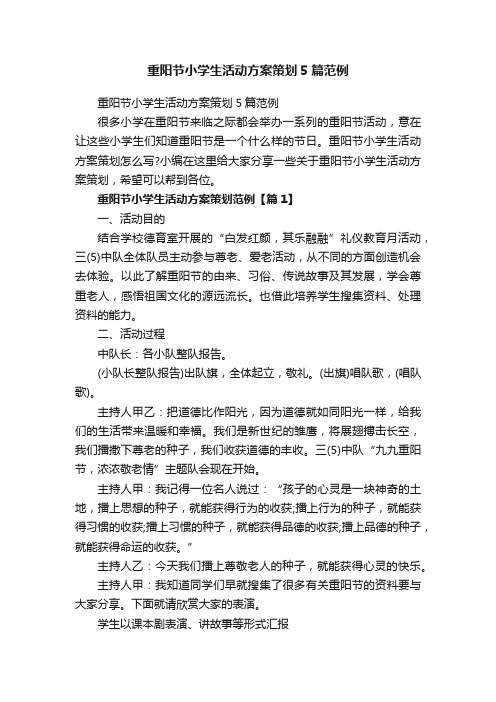 重阳节小学生活动方案策划5篇范例

重阳节小学生活动方案策划5篇范例

很多小学在重阳节来临之际都会举办一系列的重阳节活动，意在让这些小学生们知道重阳节是一个什么样的节日。重阳节小学生活动方案策划怎么写?小编在这里给大家分享一些关于重阳节小学生活动方案策划，希望可以帮到各位。

重阳节小学生活动方案策划范例【篇1】

一、活动目的

结合学校德育室开展的“白发红颜，其乐融融”礼仪教育月活动，三(5)中队全体队员主动参与尊老、爱老活动，从不同的方面创造机会去体验。以此了解重阳节的由来、习俗、传说故事及其发展，学会尊重老人，感悟祖国文化的源远流长。也借此培养学生搜集资料、处理资料的能力。

二、活动过程

中队长：各小队整队报告。

(小队长整队报告)出队旗，全体起立，敬礼。(出旗)唱队歌，(唱队歌)。

主持人甲乙：把道德比作阳光，因为道德就如同阳光一样，给我们的生活带来温暖和幸福。我们是新世纪的雏鹰，将展翅搏击长空，我们播撒下尊老的种子，我们收获道德的丰收。三(5)中队“九九重阳节，浓浓敬老情”主题队会现在开始。

主持人甲：我记得一位名人说过：“孩子的心灵是一块神奇的土地，播上思想的种子，就能获得行为的收获;播上行为的种子，就能获得习惯的收获;播上习惯的种子，就能获得品德的收获;播上品德的种子，就能获得命运的收获。”

主持人乙：今天我们播上尊敬老人的种子，就能获得心灵的快乐。

主持人甲：我知道同学们早就搜集了很多有关重阳节的资料要与大家分享。下面就请欣赏大家的表演。

学生以课本剧表演、讲故事等形式汇报